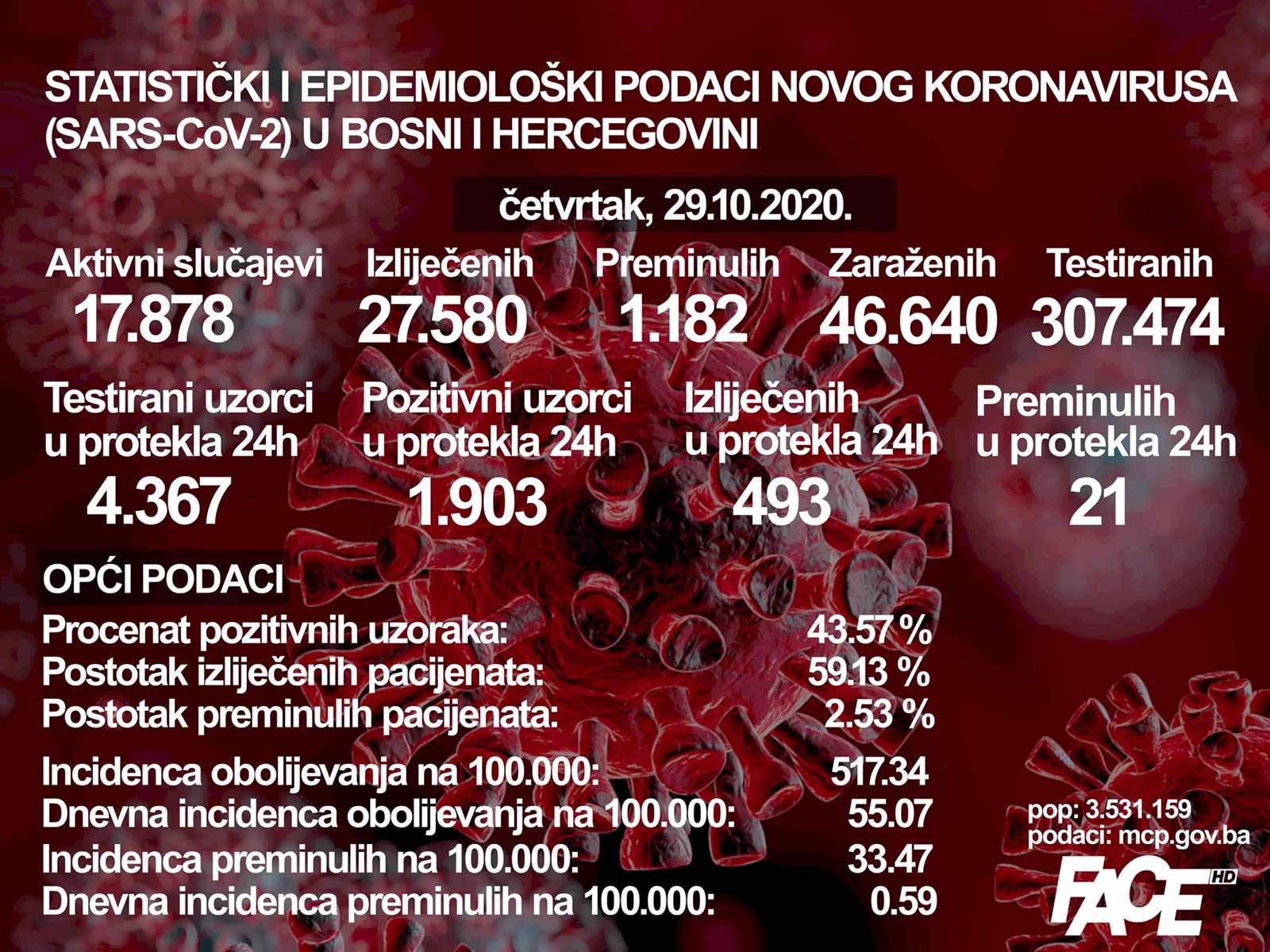 STATISTIČKI I EPIDEMIOLOŠKI PODACI NOVOG KORONAVIRUSA (SARS-CoV-2) U BOSNI I HERCEGOVINI

četvrtak, 29.10.2020.

Aktivni slučajevi
17.878

Izliječenih
27.580

Preminulih
1.182

Zaraženih
46.640

Testiranih
307.474

Testirani uzorci u protekla 24h
4.367

Pozitivni uzorci u protekla 24h
1.903

Izliječenih u protekla 24h
493

Preminulih u protekla 24h
21

OPĆI PODACI

Procenat pozitivnih uzoraka: 43.57 %
Postotak izliječenih pacijenata: 59.13 %
Postotak preminulih pacijenata: 2.53 %

Incidenca obolijevanja na 100.000: 517.34
Dnevna incidenca obolijevanja na 100.000: 55.07
Incidenca preminulih na 100.000: 33.47
Dnevna incidenca preminulih na 100.000: 0.59

pop: 3.531.159
podaci: mcp.gov.ba

FACE HD